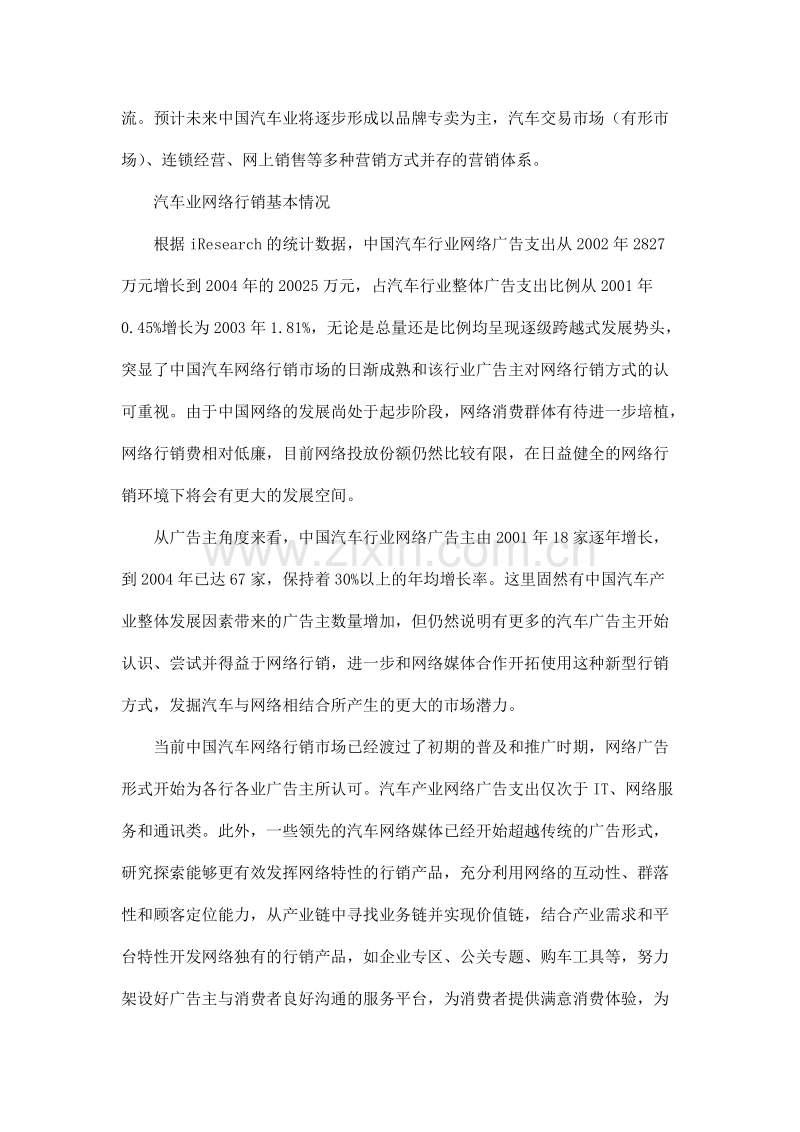 流。预计未来中国汽车业将逐步形成以品牌专卖为主，汽车交易市场（有形市场）、连锁经营、网上销售等多种营销方式并存的营销体系。

汽车业网络行销基本情况

根据iResearch的统计数据，中国汽车行业网络广告支出从2002年2827万元增长到2004年的20025万元，占汽车行业整体广告支出比例从2001年0.45%增长为2003年1.81%，无论是总量还是比例均呈现逐级跨越式发展势头，突显了中国汽车网络行销市场的日渐成熟和该行业广告主对网络行销方式的认可重视。由于中国网络的发展尚处于起步阶段，网络消费群体有待进一步培植，网络行销费相对低廉，目前网络投放份额仍然比较有限，在日益健全的网络行销环境下将会有更大的发展空间。

从广告主角度来看，中国汽车行业网络广告主由2001年18家逐年增长，到2004年已达67家，保持着30%以上的年均增长率。这里固然有中国汽车产业整体发展因素带来的广告主数量增加，但仍然说明有更多的汽车广告主开始认识、尝试并得益于网络行销，进一步和网络媒体合作开拓使用这种新型行销方式，发掘汽车与网络相结合所产生的更大的市场潜力。

当前中国汽车网络行销市场已经渡过了初期的普及和推广时期，网络广告形式开始为各行各业广告主所认可。汽车产业网络广告支出仅次于IT、网络服务和通讯类。此外，一些领先的汽车网络媒体已经开始超越传统的广告形式，研究探索能够更有效发挥网络特性的行销产品，充分利用网络的互动性、群落性和顾客定位能力，从产业链中寻找业务链并实现价值链，结合产业需求和平台特性开发网络独有的行销产品，如企业专区、公关专题、购车工具等，努力架设好广告主与消费者良好沟通的服务平台，为消费者提供满意消费体验，为

www.zixin.com.cn